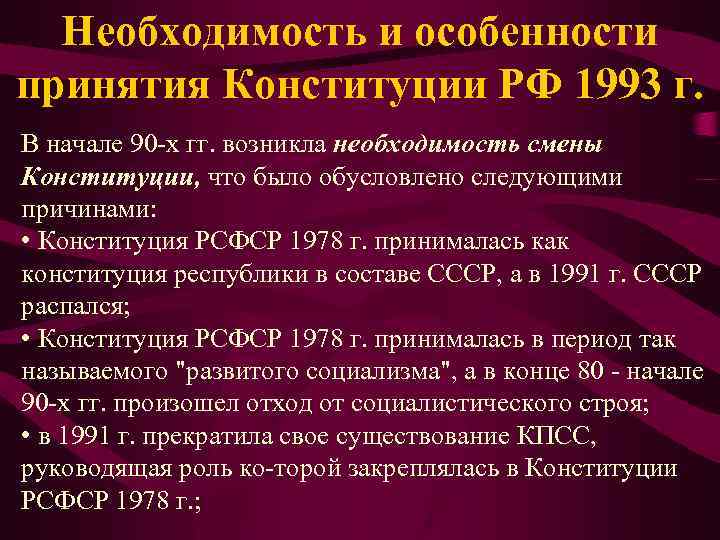 Необходимость и особенности принятия Конституции РФ 1993 г.

В начале 90-х гг. возникла необходимость смены Конституции, что было обусловлено следующими причинами:
• Конституция РСФСР 1978 г. принималась как конституция республики в составе СССР, а в 1991 г. СССР распался;
• Конституция РСФСР 1978 г. принималась в период так называемого "развитого социализма", а в конце 80 - начале 90-х гг. произошел отход от социалистического строя;
• в 1991 г. прекратила свое существование КПСС, руководящая роль ко-торой закреплялась в Конституции РСФСР 1978 г.;